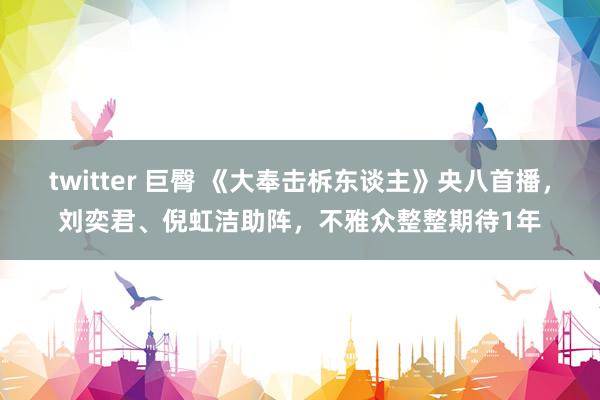 twitter 巨臀 《大奉击柝东谈主》央八首播，刘奕君、倪虹洁助阵，不雅众整整期待1年